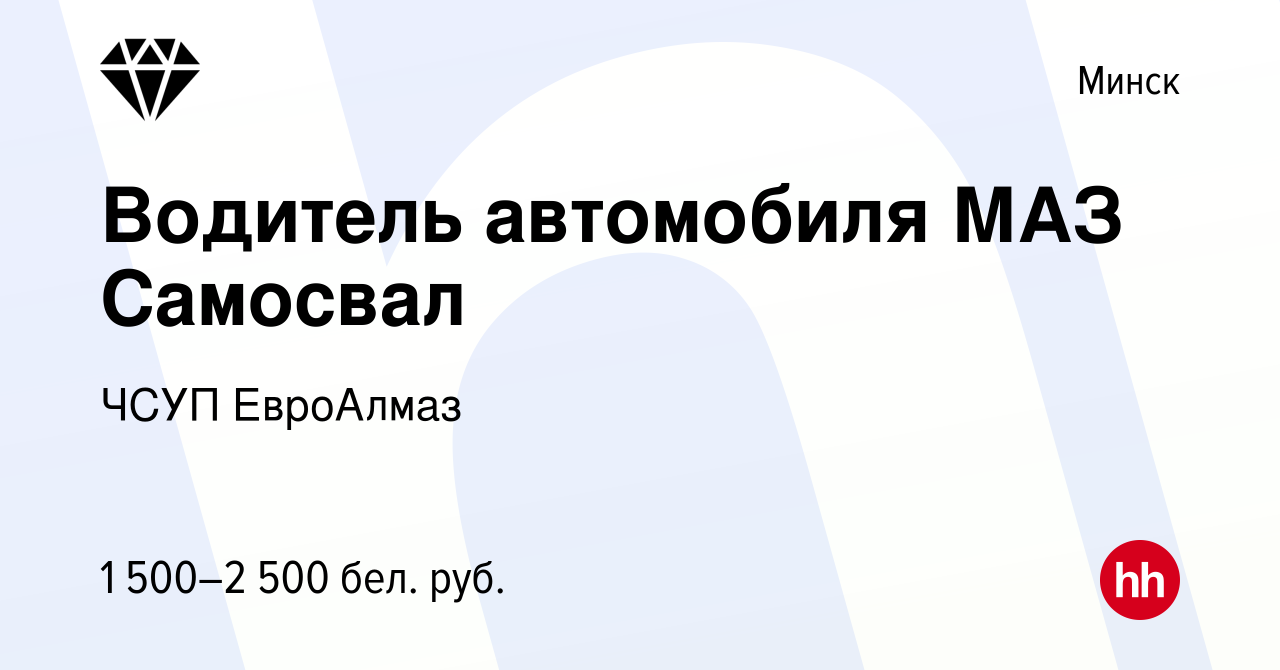 Минск

Водитель автомобиля МАЗ Самосвал

ЧСУП ЕвроАлмаз

1 500–2 500 бел. руб.

hh